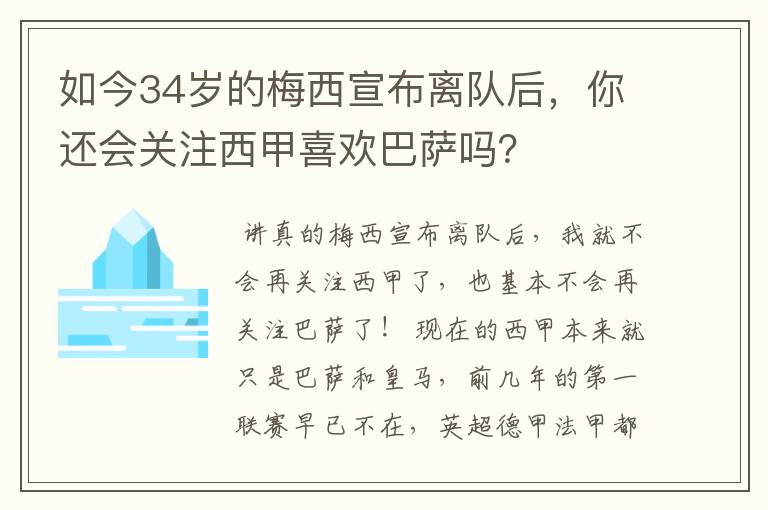 如今34岁的梅西宣布离队后，你还会关注西甲喜欢巴萨吗？

讲真的梅西宣布离队后，我就不会再关注西甲了，也基本不会再关注巴萨了！现在的西甲本来就只是巴萨和皇马，前几年的第一联赛早已不在，英超德甲法甲都